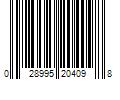 0 28995 20409 8